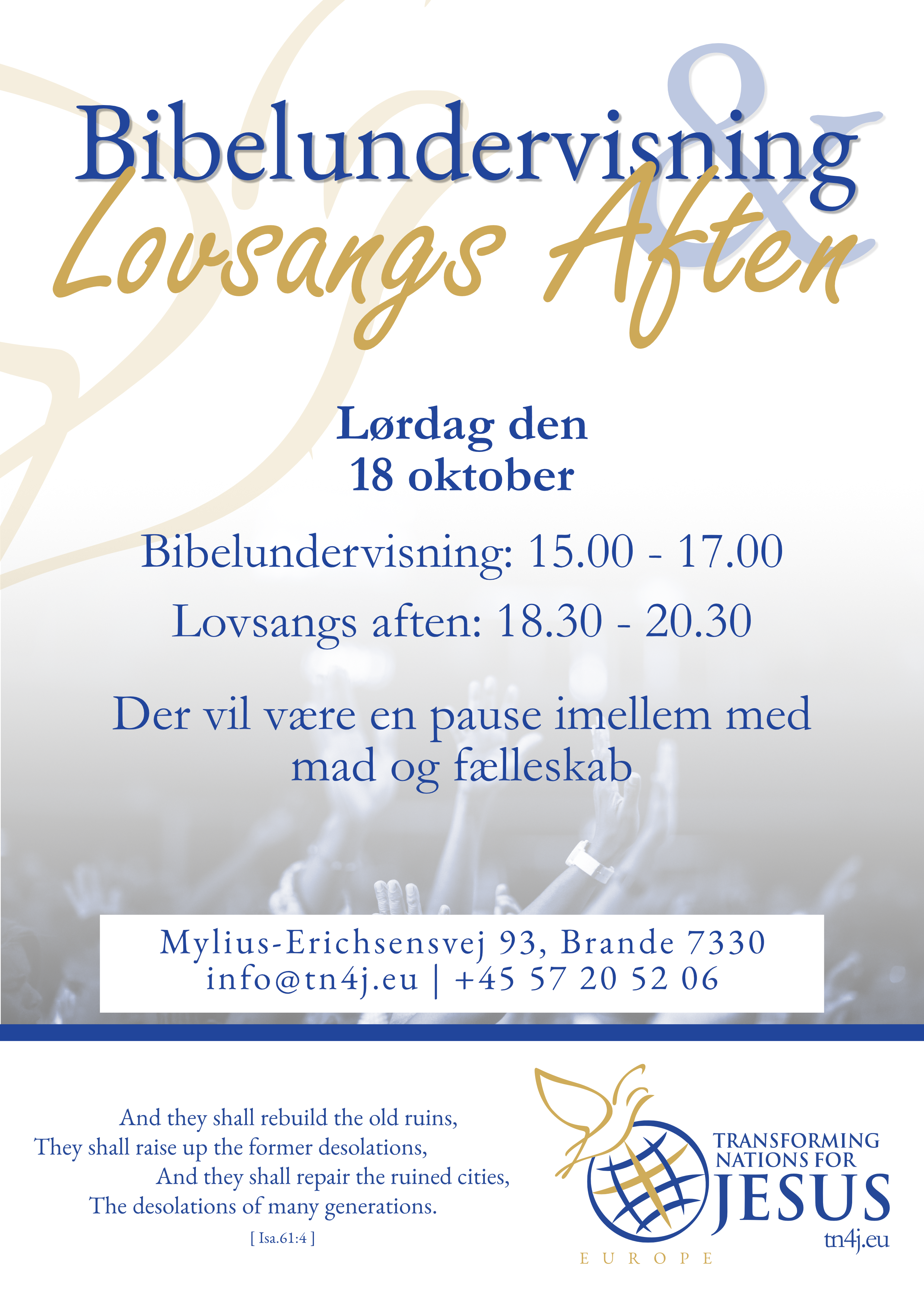 Bibelundervisning
&
Lovsangs Aften

Lørdag den
18 oktober

Bibelundervisning: 15.00 - 17.00

Lovsangs aften: 18.30 - 20.30

Der vil være en pause imellem med mad og fælleskab

Mylius-Erichsensvej 93, Brande 7330
info@tn4j.eu | +45 57 20 52 06

And they shall rebuild the old ruins,
They shall raise up the former desolations,
And they shall repair the ruined cities,
The desolations of many generations.
[ Isa.61:4 ]

TRANSFORMING
NATIONS FOR
JESUS
tn4j.eu
EUROPE